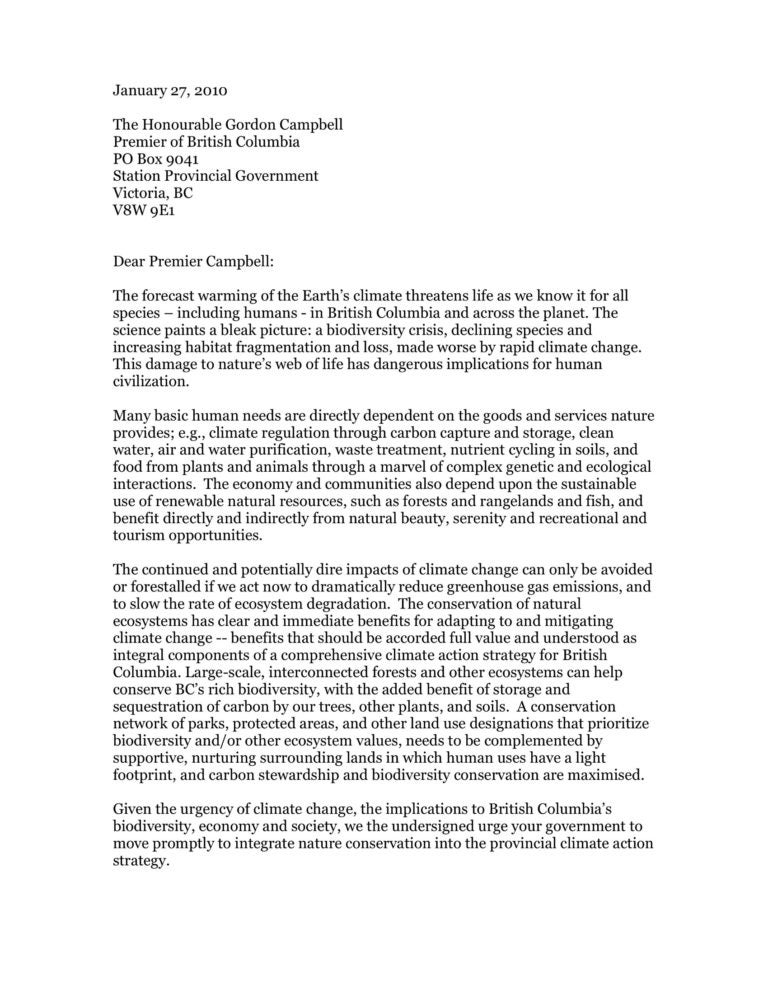 January 27, 2010

The Honourable Gordon Campbell
Premier of British Columbia
PO Box 9041
Station Provincial Government
Victoria, BC
V8W 9E1

Dear Premier Campbell:

The forecast warming of the Earth's climate threatens life as we know it for all species – including humans - in British Columbia and across the planet. The science paints a bleak picture: a biodiversity crisis, declining species and increasing habitat fragmentation and loss, made worse by rapid climate change. This damage to nature's web of life has dangerous implications for human civilization.

Many basic human needs are directly dependent on the goods and services nature provides; e.g., climate regulation through carbon capture and storage, clean water, air and water purification, waste treatment, nutrient cycling in soils, and food from plants and animals through a marvel of complex genetic and ecological interactions. The economy and communities also depend upon the sustainable use of renewable natural resources, such as forests and rangelands and fish, and benefit directly and indirectly from natural beauty, serenity and recreational and tourism opportunities.

The continued and potentially dire impacts of climate change can only be avoided or forestalled if we act now to dramatically reduce greenhouse gas emissions, and to slow the rate of ecosystem degradation. The conservation of natural ecosystems has clear and immediate benefits for adapting to and mitigating climate change -- benefits that should be accorded full value and understood as integral components of a comprehensive climate action strategy for British Columbia. Large-scale, interconnected forests and other ecosystems can help conserve BC's rich biodiversity, with the added benefit of storage and sequestration of carbon by our trees, other plants, and soils. A conservation network of parks, protected areas, and other land use designations that prioritize biodiversity and/or other ecosystem values, needs to be complemented by supportive, nurturing surrounding lands in which human uses have a light footprint, and carbon stewardship and biodiversity conservation are maximised.

Given the urgency of climate change, the implications to British Columbia's biodiversity, economy and society, we the undersigned urge your government to move promptly to integrate nature conservation into the provincial climate action strategy.